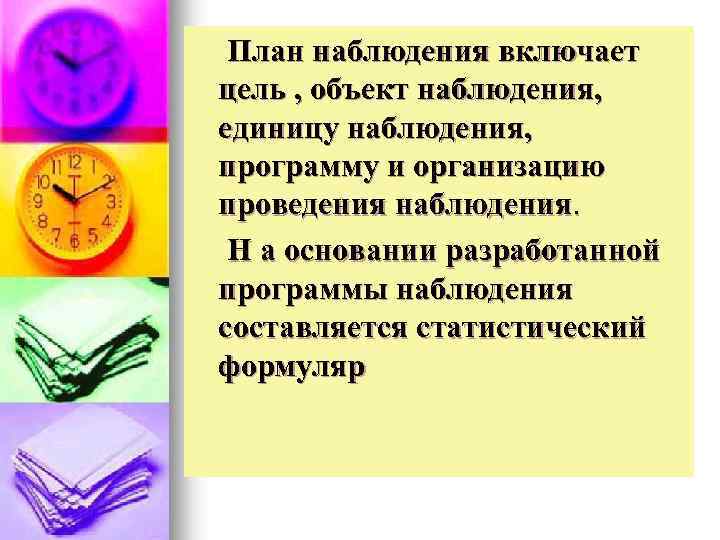 План наблюдения включает цель , объект наблюдения, единицу наблюдения, программу и организацию проведения наблюдения.

Н а основании разработанной программы наблюдения составляется статистический формуляр